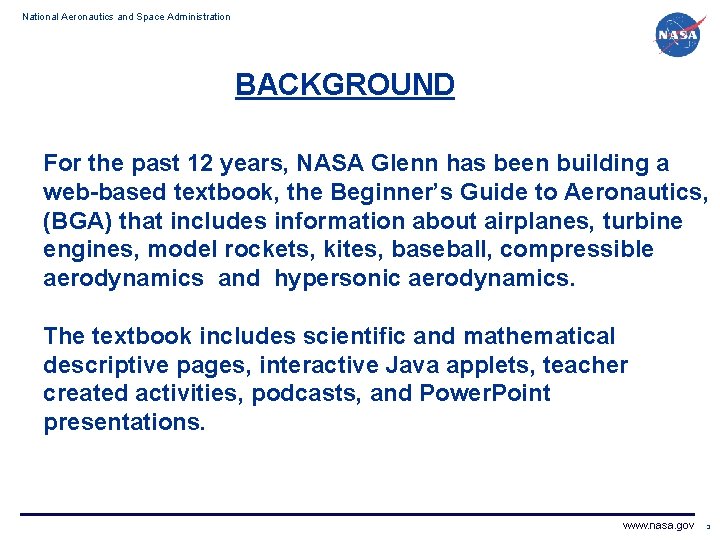 National Aeronautics and Space Administration

NASA

BACKGROUND

For the past 12 years, NASA Glenn has been building a web-based textbook, the Beginner's Guide to Aeronautics, (BGA) that includes information about airplanes, turbine engines, model rockets, kites, baseball, compressible aerodynamics and hypersonic aerodynamics.

The textbook includes scientific and mathematical descriptive pages, interactive Java applets, teacher created activities, podcasts, and PowerPoint presentations.

www.nasa.gov 3